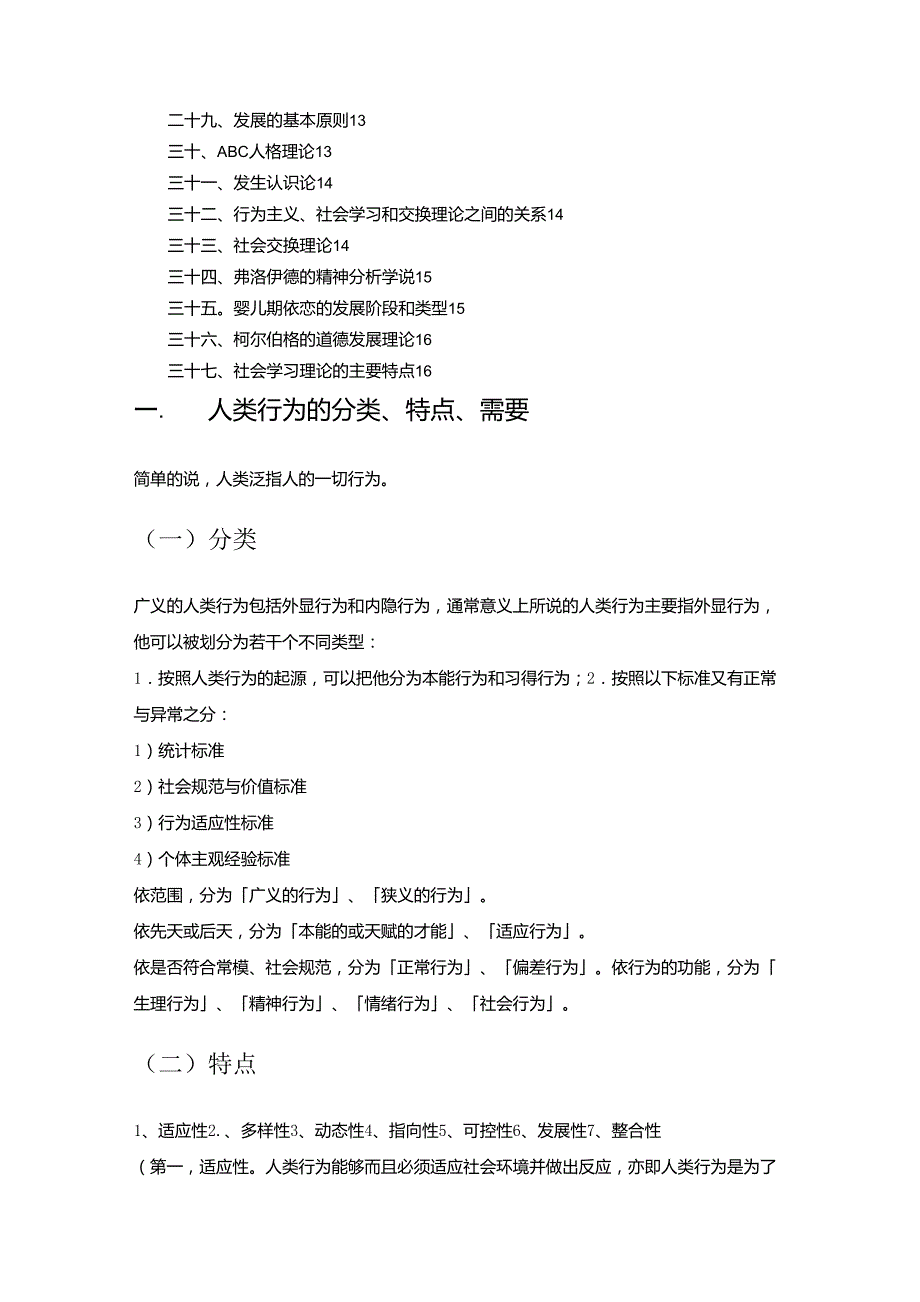 二十九、发展的基本原则13
三十、ABC人格理论13
三十一、发生认识论14
三十二、行为主义、社会学习和交换理论之间的关系14
三十三、社会交换理论14
三十四、弗洛伊德的精神分析学说15
三十五。婴儿期依恋的发展阶段和类型15
三十六、柯尔伯格的道德发展理论16
三十七、社会学习理论的主要特点16

一. 人类行为的分类、特点、需要

简单的说，人类泛指人的一切行为。

（一）分类

广义的人类行为包括外显行为和内隐行为，通常意义上所说的人类行为主要指外显行为，他可以被划分为若干个不同类型：

1．按照人类行为的起源，可以把他分为本能行为和习得行为；2．按照以下标准又有正常与异常之分：

1）统计标准

2）社会规范与价值标准

3）行为适应性标准

4）个体主观经验标准

依范围，分为「广义的行为」、「狭义的行为」。

依先天或后天，分为「本能的或天赋的才能」、「适应行为」。

依是否符合常模、社会规范，分为「正常行为」、「偏差行为」。依行为的功能，分为「生理行为」、「精神行为」、「情绪行为」、「社会行为」。

（二）特点

1、适应性2.、多样性3、动态性4、指向性5、可控性6、发展性7、整合性

（第一，适应性。人类行为能够而且必须适应社会环境并做出反应，亦即人类行为是为了